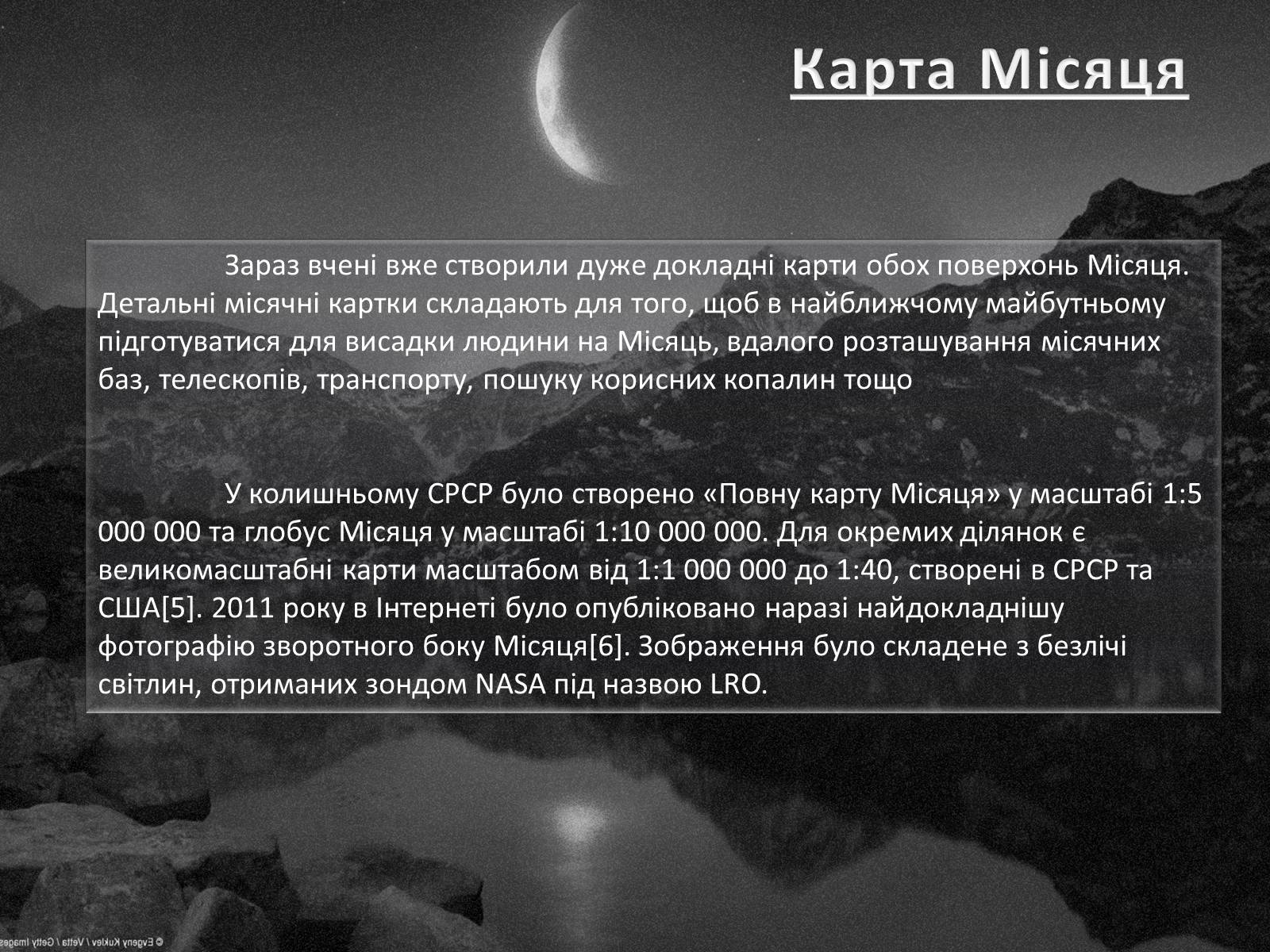 Карта Місяця

Зараз вчені вже створили дуже докладні карти обох поверхонь Місяця. Детальні місячні картки складають для того, щоб в найближчому майбутньому підготуватися для висадки людини на Місяць, вдалого розташування місячних баз, телескопів, транспорту, пошуку корисних копалин тощо

У колишньому СРСР було створено «Повну карту Місяця» у масштабі 1:5 000 000 та глобус Місяця у масштабі 1:10 000 000. Для окремих ділянок є великомасштабні карти масштабом від 1:1 000 000 до 1:40, створені в СРСР та США[5]. 2011 року в Інтернеті було опубліковано наразі найдокладнішу фотографію зворотного боку Місяця[6]. Зображення було складене з безлічі світлин, отриманих зондом NASA під назвою LRO.

© Evgeny Kuklev / Vetta / Getty Images